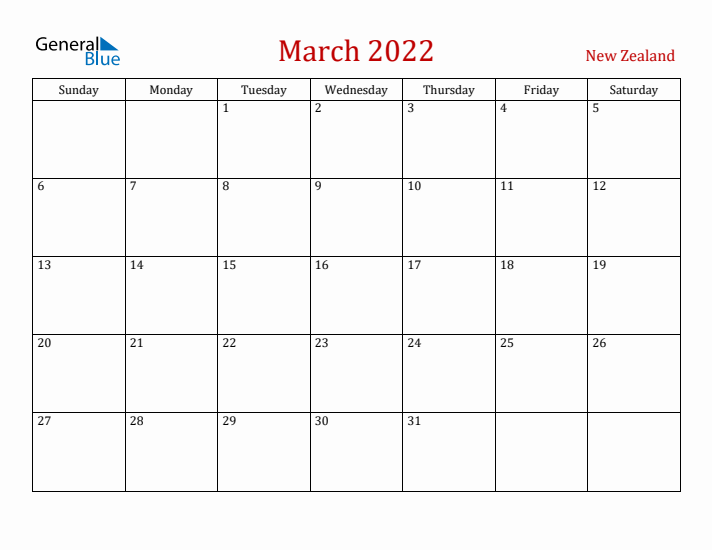 General Blue

March 2022

New Zealand

| Sunday | Monday | Tuesday | Wednesday | Thursday | Friday | Saturday |
|---|---|---|---|---|---|---|
| | | 1 | 2 | 3 | 4 | 5 |
| 6 | 7 | 8 | 9 | 10 | 11 | 12 |
| 13 | 14 | 15 | 16 | 17 | 18 | 19 |
| 20 | 21 | 22 | 23 | 24 | 25 | 26 |
| 27 | 28 | 29 | 30 | 31 | | |